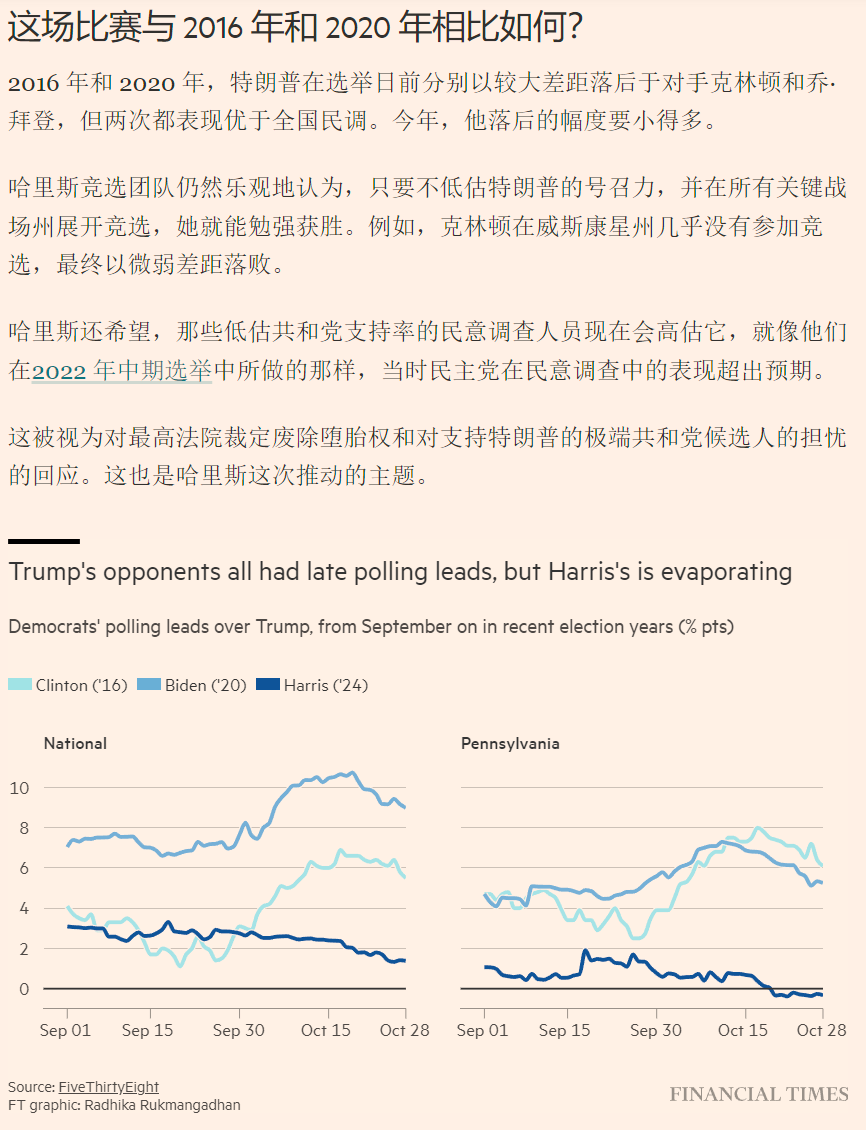 这场比赛与 2016 年和 2020 年相比如何?

2016 年和 2020 年，特朗普在选举日前分别以较大差距落后于对手克林顿和乔·拜登，但两次都表现优于全国民调。今年，他落后的幅度要小得多。

哈里斯竞选团队仍然乐观地认为，只要不低估特朗普的号召力，并在所有关键战场州展开竞选，她就能勉强获胜。例如，克林顿在威斯康星州几乎没有参加竞选，最终以微弱差距落败。

哈里斯还希望，那些低估共和党支持率的民意调查人员现在会高估它，就像他们在2022 年中期选举中所做的那样，当时民主党在民意调查中的表现超出预期。

这被视为对最高法院裁定废除堕胎权和对支持特朗普的极端共和党候选人的担忧的回应。这也是哈里斯这次推动的主题。

Trump's opponents all had late polling leads, but Harris's is evaporating

Democrats' polling leads over Trump, from September on in recent election years (% pts)

Clinton ('16) Biden ('20) Harris ('24)

National

10
8
6
4
2
0

Sep 01 Sep 15 Sep 30 Oct 15 Oct 28

Pennsylvania

Sep 01 Sep 15 Sep 30 Oct 15 Oct 28

Source: FiveThirtyEight
FT graphic: Radhika Rukmangadhan

FINANCIAL TIMES